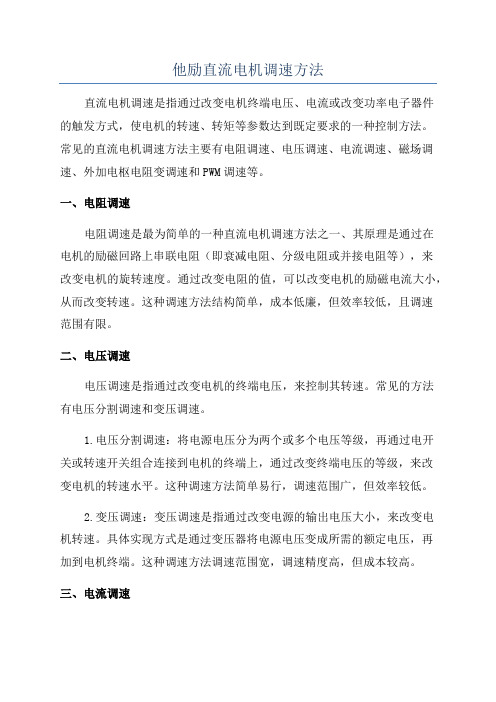 他励直流电机调速方法

直流电机调速是指通过改变电机终端电压、电流或改变功率电子器件的触发方式，使电机的转速、转矩等参数达到既定要求的一种控制方法。常见的直流电机调速方法主要有电阻调速、电压调速、电流调速、磁场调速、外加电枢电阻变调速和PWM调速等。

一、电阻调速

电阻调速是最为简单的一种直流电机调速方法之一、其原理是通过在电机的励磁回路上串联电阻（即衰减电阻、分级电阻或并接电阻等），来改变电机的旋转速度。通过改变电阻的值，可以改变电机的励磁电流大小，从而改变转速。这种调速方法结构简单，成本低廉，但效率较低，且调速范围有限。

二、电压调速

电压调速是指通过改变电机的终端电压，来控制其转速。常见的方法有电压分割调速和变压调速。

1.电压分割调速：将电源电压分为两个或多个电压等级，再通过电开关或转速开关组合连接到电机的终端上，通过改变终端电压的等级，来改变电机的转速水平。这种调速方法简单易行，调速范围广，但效率较低。

2.变压调速：变压调速是指通过改变电源的输出电压大小，来改变电机转速。具体实现方式是通过变压器将电源电压变成所需的额定电压，再加到电机终端。这种调速方法调速范围宽，调速精度高，但成本较高。

三、电流调速